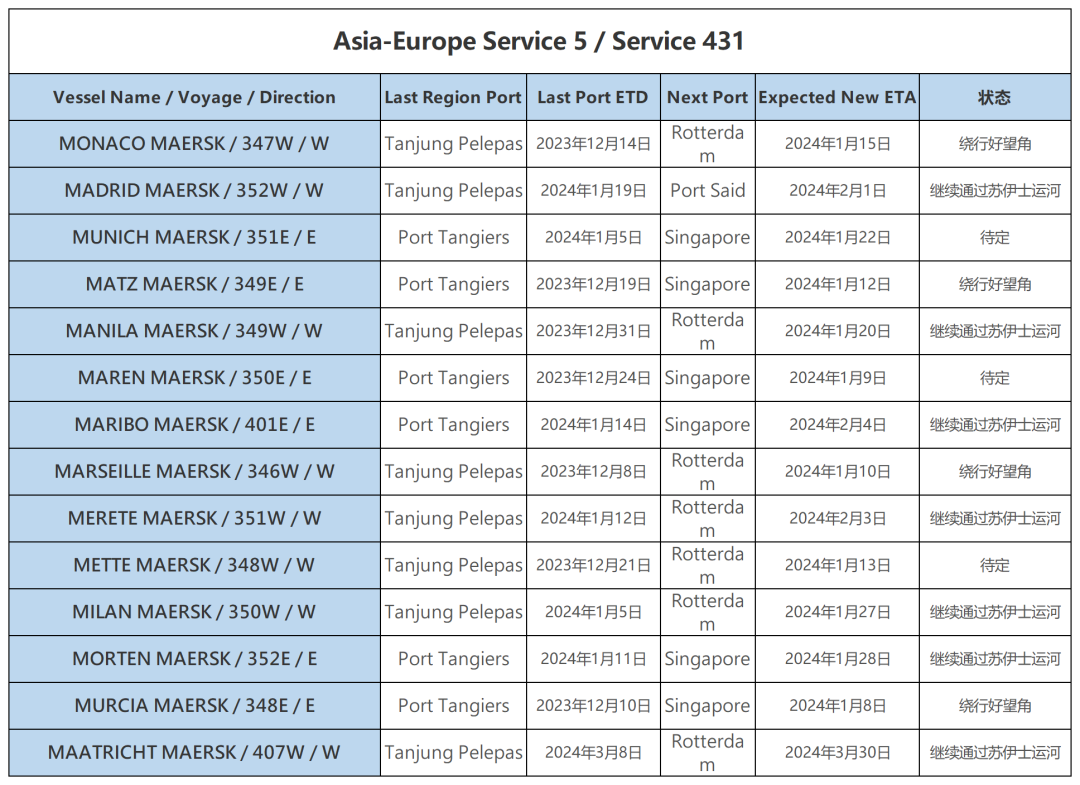 Asia-Europe Service 5 / Service 431

| Vessel Name / Voyage / Direction | Last Region Port | Last Port ETD | Next Port | Expected New ETA | 状态 |
|---|---|---|---|---|---|
| MONACO MAERSK / 347W / W | Tanjung Pelepas | 2023年12月14日 | Rotterdam | 2024年1月15日 | 绕行好望角 |
| MADRID MAERSK / 352W / W | Tanjung Pelepas | 2024年1月19日 | Port Said | 2024年2月1日 | 继续通过苏伊士运河 |
| MUNICH MAERSK / 351E / E | Port Tangiers | 2024年1月5日 | Singapore | 2024年1月22日 | 待定 |
| MATZ MAERSK / 349E / E | Port Tangiers | 2023年12月19日 | Singapore | 2024年1月12日 | 绕行好望角 |
| MANILA MAERSK / 349W / W | Tanjung Pelepas | 2023年12月31日 | Rotterdam | 2024年1月20日 | 继续通过苏伊士运河 |
| MAREN MAERSK / 350E / E | Port Tangiers | 2023年12月24日 | Singapore | 2024年1月9日 | 待定 |
| MARIBO MAERSK / 401E / E | Port Tangiers | 2024年1月14日 | Singapore | 2024年2月4日 | 继续通过苏伊士运河 |
| MARSEILLE MAERSK / 346W / W | Tanjung Pelepas | 2023年12月8日 | Rotterdam | 2024年1月10日 | 绕行好望角 |
| MERETE MAERSK / 351W / W | Tanjung Pelepas | 2024年1月12日 | Rotterdam | 2024年2月3日 | 继续通过苏伊士运河 |
| METTE MAERSK / 348W / W | Tanjung Pelepas | 2023年12月21日 | Rotterdam | 2024年1月13日 | 待定 |
| MILAN MAERSK / 350W / W | Tanjung Pelepas | 2024年1月5日 | Rotterdam | 2024年1月27日 | 继续通过苏伊士运河 |
| MORTEN MAERSK / 352E / E | Port Tangiers | 2024年1月11日 | Singapore | 2024年1月28日 | 继续通过苏伊士运河 |
| MURCIA MAERSK / 348E / E | Port Tangiers | 2023年12月10日 | Singapore | 2024年1月8日 | 绕行好望角 |
| MAATRICHT MAERSK / 407W / W | Tanjung Pelepas | 2024年3月8日 | Rotterdam | 2024年3月30日 | 继续通过苏伊士运河 |